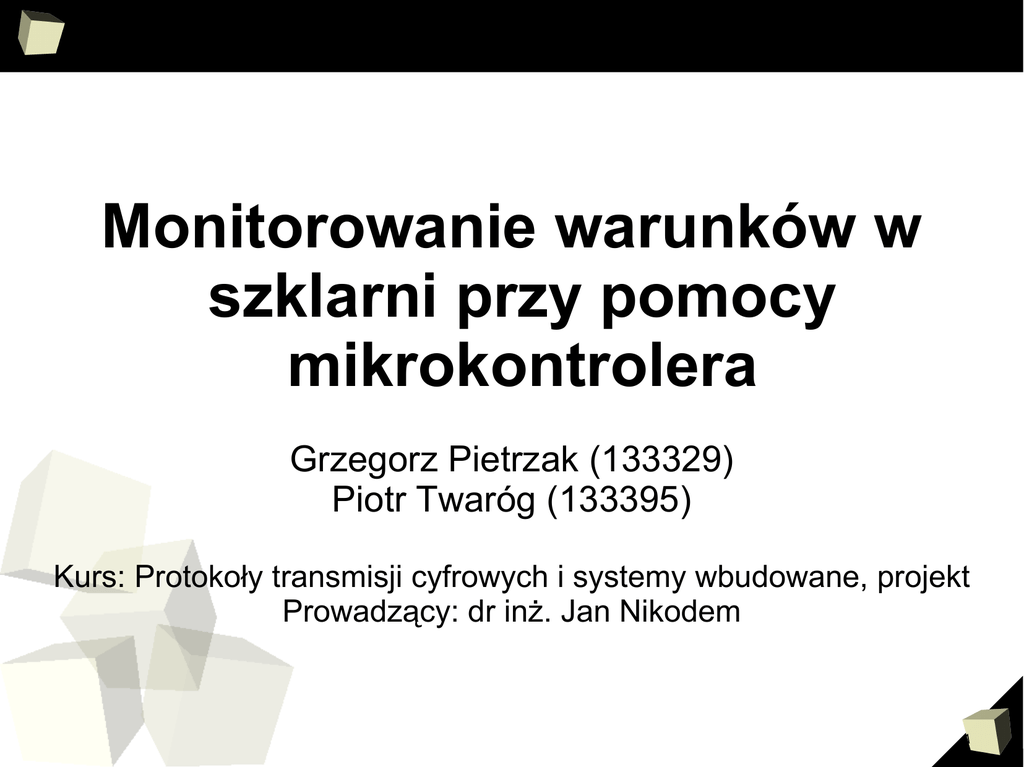 Monitorowanie warunków w szklarni przy pomocy mikrokontrolera

Grzegorz Pietrzak (133329)
Piotr Twaróg (133395)

Kurs: Protokoły transmisji cyfrowych i systemy wbudowane, projekt
Prowadzący: dr inż. Jan Nikodem